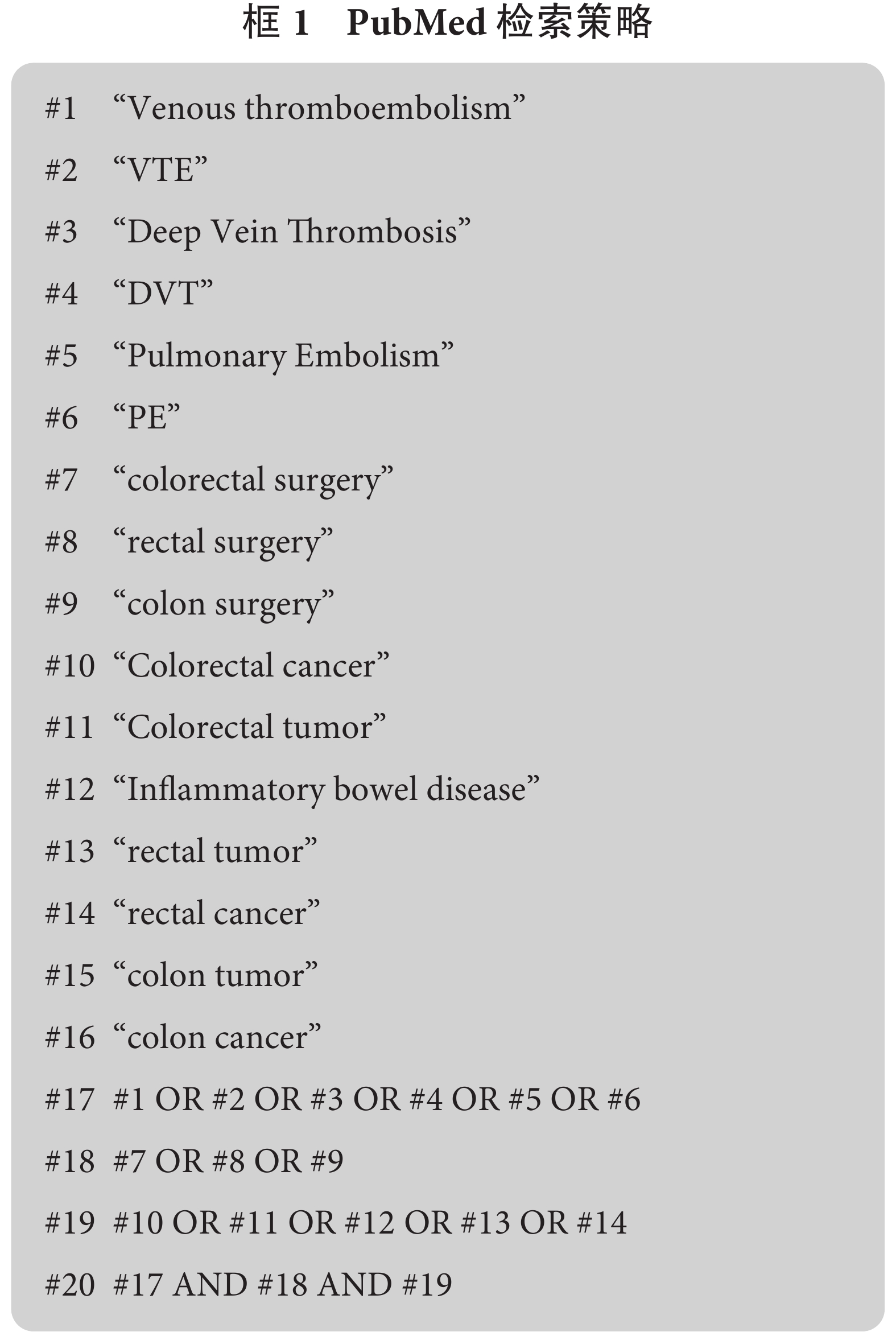 框 1　PubMed 检索策略

#1 “Venous thromboembolism”

#2 “VTE”

#3 “Deep Vein Thrombosis”

#4 “DVT”

#5 “Pulmonary Embolism”

#6 “PE”

#7 “colorectal surgery”

#8 “rectal surgery”

#9 “colon surgery”

#10 “Colorectal cancer”

#11 “Colorectal tumor”

#12 “Inflammatory bowel disease”

#13 “rectal tumor”

#14 “rectal cancer”

#15 “colon tumor”

#16 “colon cancer”

#17 #1 OR #2 OR #3 OR #4 OR #5 OR #6

#18 #7 OR #8 OR #9

#19 #10 OR #11 OR #12 OR #13 OR #14

#20 #17 AND #18 AND #19